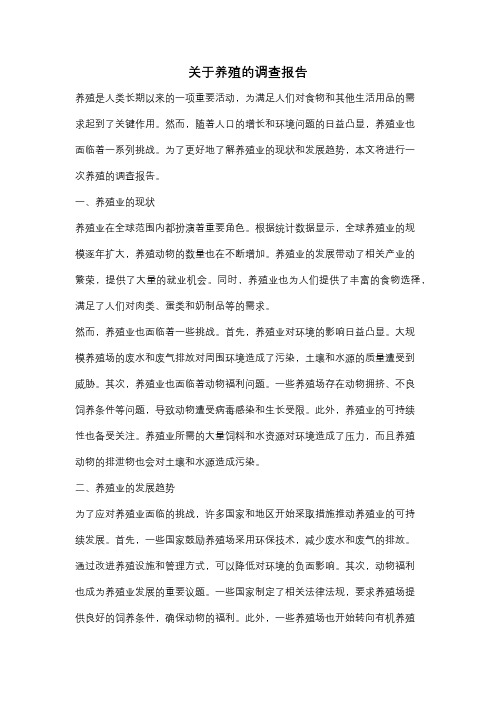 关于养殖的调查报告

养殖是人类长期以来的一项重要活动，为满足人们对食物和其他生活用品的需求起到了关键作用。然而，随着人口的增长和环境问题的日益凸显，养殖业也面临着一系列挑战。为了更好地了解养殖业的现状和发展趋势，本文将进行一次养殖的调查报告。

一、养殖业的现状

养殖业在全球范围内都扮演着重要角色。根据统计数据显示，全球养殖业的规模逐年扩大，养殖动物的数量也在不断增加。养殖业的发展带动了相关产业的繁荣，提供了大量的就业机会。同时，养殖业也为人们提供了丰富的食物选择，满足了人们对肉类、蛋类和奶制品等的需求。

然而，养殖业也面临着一些挑战。首先，养殖业对环境的影响日益凸显。大规模养殖场的废水和废气排放对周围环境造成了污染，土壤和水源的质量遭受到威胁。其次，养殖业也面临着动物福利问题。一些养殖场存在动物拥挤、不良饲养条件等问题，导致动物遭受病毒感染和生长受限。此外，养殖业的可持续性也备受关注。养殖业所需的大量饲料和水资源对环境造成了压力，而且养殖动物的排泄物也会对土壤和水源造成污染。

二、养殖业的发展趋势

为了应对养殖业面临的挑战，许多国家和地区开始采取措施推动养殖业的可持续发展。首先，一些国家鼓励养殖场采用环保技术，减少废水和废气的排放。通过改进养殖设施和管理方式，可以降低对环境的负面影响。其次，动物福利也成为养殖业发展的重要议题。一些国家制定了相关法律法规，要求养殖场提供良好的饲养条件，确保动物的福利。此外，一些养殖场也开始转向有机养殖